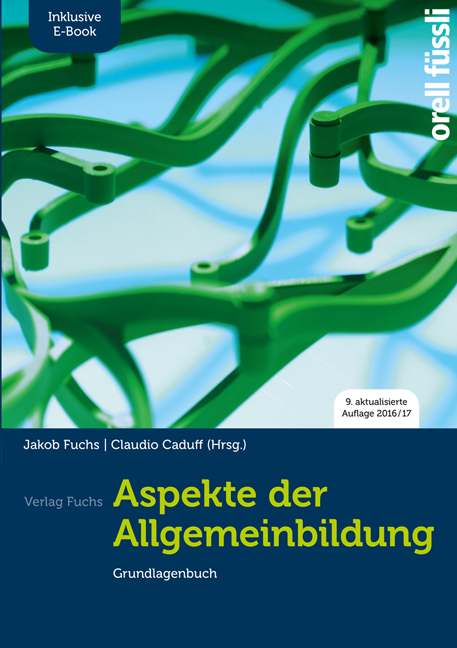 Inklusive E-Book

orell füssli

9. aktualisierte Auflage 2016/17

Jakob Fuchs | Claudio Caduff (Hrsg.)

Verlag Fuchs

Aspekte der Allgemeinbildung

Grundlagenbuch